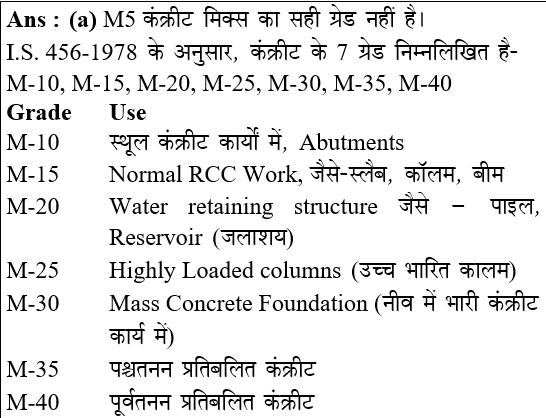 **Ans : (a)** M5 कंक्रीट मिक्स का सही ग्रेड नहीं है।
I.S. 456-1978 के अनुसार, कंक्रीट के 7 ग्रेड निम्नलिखित है-
M-10, M-15, M-20, M-25, M-30, M-35, M-40

| Grade | Use |
|---|---|
| M-10 | स्थूल कंक्रीट कार्यों में, Abutments |
| M-15 | Normal RCC Work, जैसे-स्लैब, कॉलम, बीम |
| M-20 | Water retaining structure जैसे – पाइल, Reservoir (जलाशय) |
| M-25 | Highly Loaded columns (उच्च भारित कालम) |
| M-30 | Mass Concrete Foundation (नीव में भारी कंक्रीट कार्य में) |
| M-35 | पश्चतनन प्रतिबलित कंक्रीट |
| M-40 | पूर्वतनन प्रतिबलित कंक्रीट |